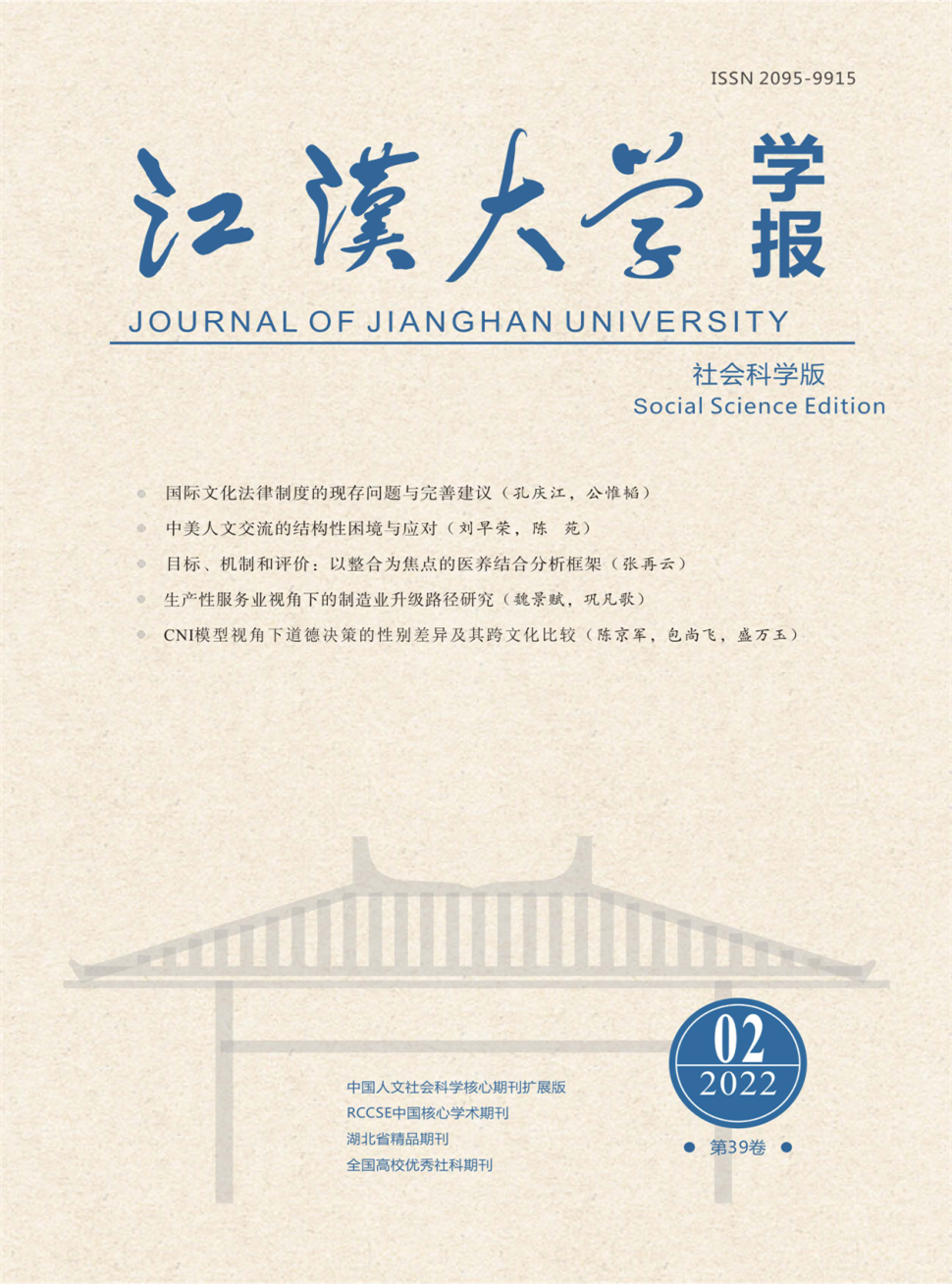 ISSN 2095-9915

江漢大学 学报

JOURNAL OF JIANGHAN UNIVERSITY

社会科学版
Social Science Edition

国际文化法律制度的现存问题与完善建议（孔庆江，公惟韬）

中美人文交流的结构性困境与应对（刘早荣，陈 苑）

目标、机制和评价：以整合为焦点的医养结合分析框架（张再云）

生产性服务业视角下的制造业升级路径研究（魏景赋，巩凡歌）

CNI模型视角下道德决策的性别差异及其跨文化比较（陈京军，包尚飞，盛万玉）

02
2022

第39卷

中国人文社会科学核心期刊扩展版
RCCSE中国核心学术期刊
湖北省精品期刊
全国高校优秀社科期刊